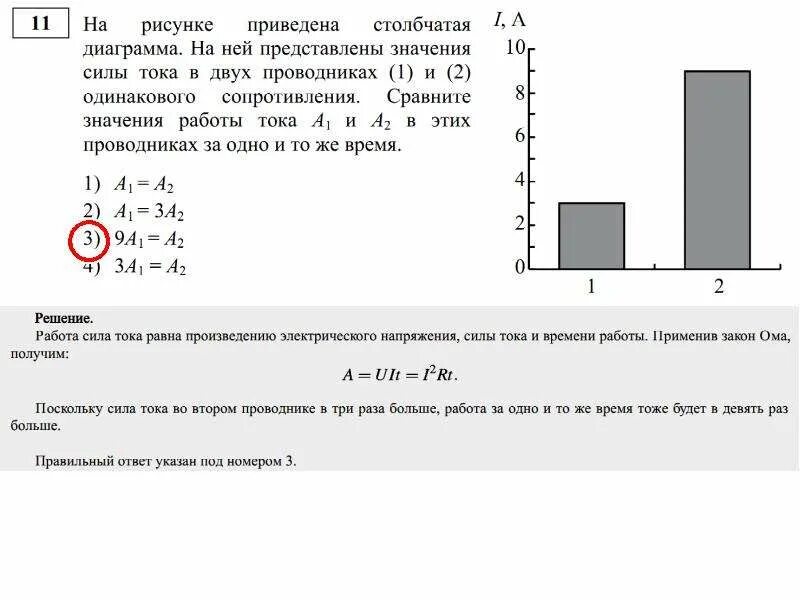 11

На рисунке приведена столбчатая диаграмма. На ней представлены значения силы тока в двух проводниках (1) и (2) одинакового сопротивления. Сравните значения работы тока $A_1$ и $A_2$ в этих проводниках за одно и то же время.

1) $A_1 = A_2$
2) $A_1 = 3A_2$
3) $9A_1 = A_2$
4) $3A_1 = A_2$

$I$, А
10
8
6
4
2
0
1
2

Решение.
Работа сила тока равна произведению электрического напряжения, силы тока и времени работы. Применив закон Ома, получим:

$A = UIt = I^2Rt.$

Поскольку сила тока во втором проводнике в три раза больше, работа за одно и то же время тоже будет в девять раз больше.

Правильный ответ указан под номером 3.